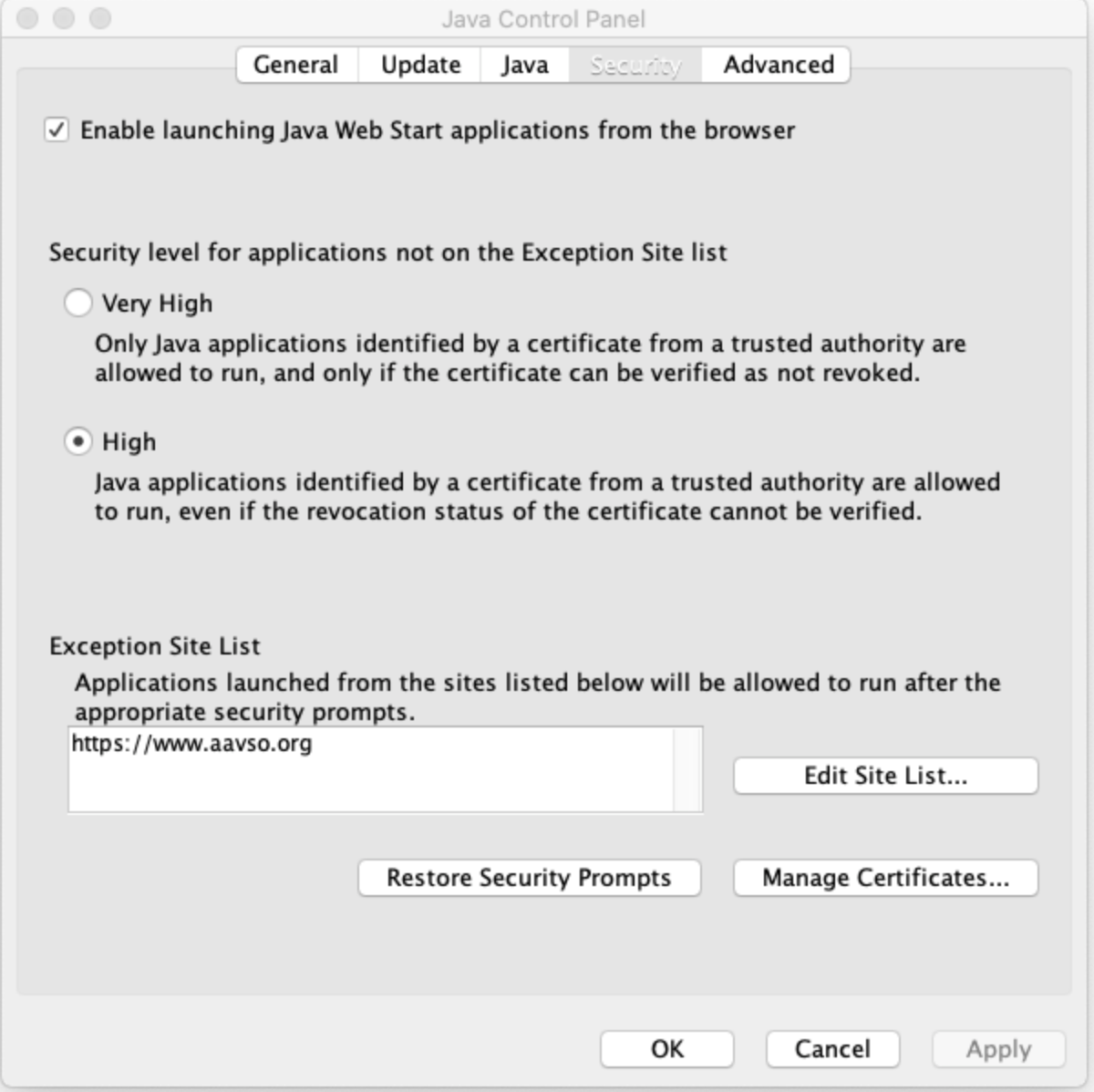 Java Control Panel

General Update Java Security Advanced

Enable launching Java Web Start applications from the browser

Security level for applications not on the Exception Site list

Very High

Only Java applications identified by a certificate from a trusted authority are allowed to run, and only if the certificate can be verified as not revoked.

High

Java applications identified by a certificate from a trusted authority are allowed to run, even if the revocation status of the certificate cannot be verified.

Exception Site List

Applications launched from the sites listed below will be allowed to run after the appropriate security prompts.

https://www.aavso.org

Edit Site List...

Restore Security Prompts

Manage Certificates...

OK Cancel Apply